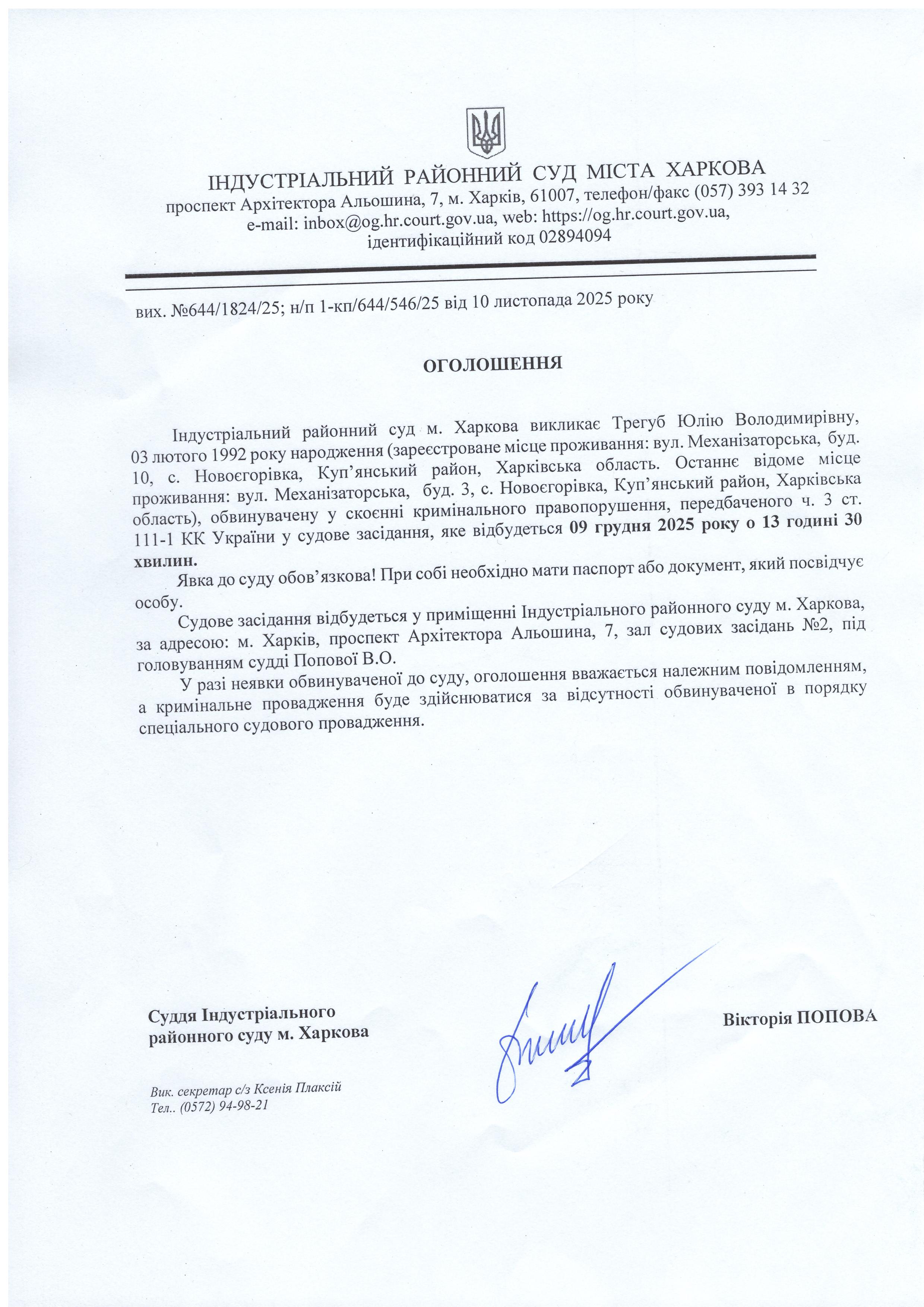 ІНДУСТРІАЛЬНИЙ РАЙОННИЙ СУД МІСТА ХАРКОВА
проспект Архітектора Альошина, 7, м. Харків, 61007, телефон/факс (057) 393 14 32
e-mail: inbox@og.hr.court.gov.ua, web: https://og.hr.court.gov.ua,
ідентифікаційний код 02894094

вих. №644/1824/25; н/п 1-кп/644/546/25 від 10 листопада 2025 року

ОГОЛОШЕННЯ

Індустріальний районний суд м. Харкова викликає Трегуб Юлію Володимирівну, 03 лютого 1992 року народження (зареєстроване місце проживання: вул. Механізаторська, буд. 10, с. Новоєгорівка, Куп'янський район, Харківська область. Останнє відоме місце проживання: вул. Механізаторська, буд. 3, с. Новоєгорівка, Куп'янський район, Харківська область), обвинувачену у скоєнні кримінального правопорушення, передбаченого ч. 3 ст. 111-1 КК України у судове засідання, яке відбудеться 09 грудня 2025 року о 13 годині 30 хвилин.

Явка до суду обов'язкова! При собі необхідно мати паспорт або документ, який посвідчує особу.

Судове засідання відбудеться у приміщенні Індустріального районного суду м. Харкова, за адресою: м. Харків, проспект Архітектора Альошина, 7, зал судових засідань №2, під головуванням судді Попової В.О.

У разі неявки обвинуваченої до суду, оголошення вважається належним повідомленням, а кримінальне провадження буде здійснюватися за відсутності обвинуваченої в порядку спеціального судового провадження.

Суддя Індустріального районного суду м. Харкова

Вікторія ПОПОВА

Вик. секретар с/з Ксенія Плаксій
Тел.. (0572) 94-98-21